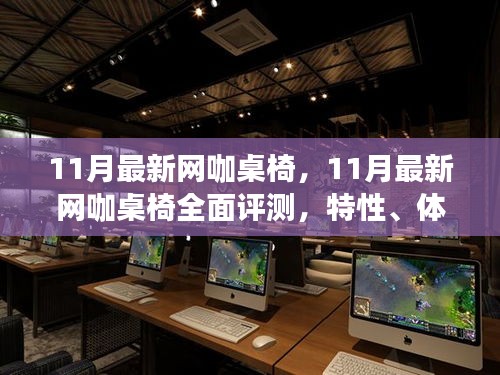 11月最新网咖桌椅，11月最新网咖桌椅全面评测，特性、体